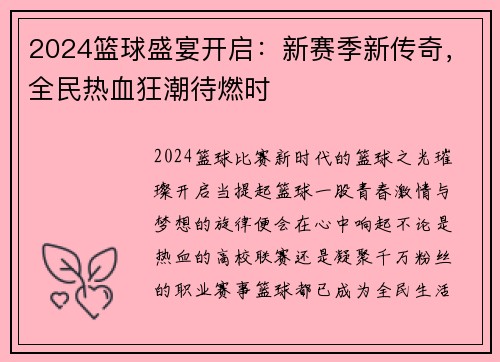 2024篮球盛宴开启：新赛季新传奇，全民热血狂潮待燃时

2024篮球比赛新时代的篮球之光璀璨开启当提起篮球一股青春激情与梦想的旋律便会在心中响起不论是热血的高校联赛还是凝聚千万粉丝的职业赛事篮球都已成为全民生活